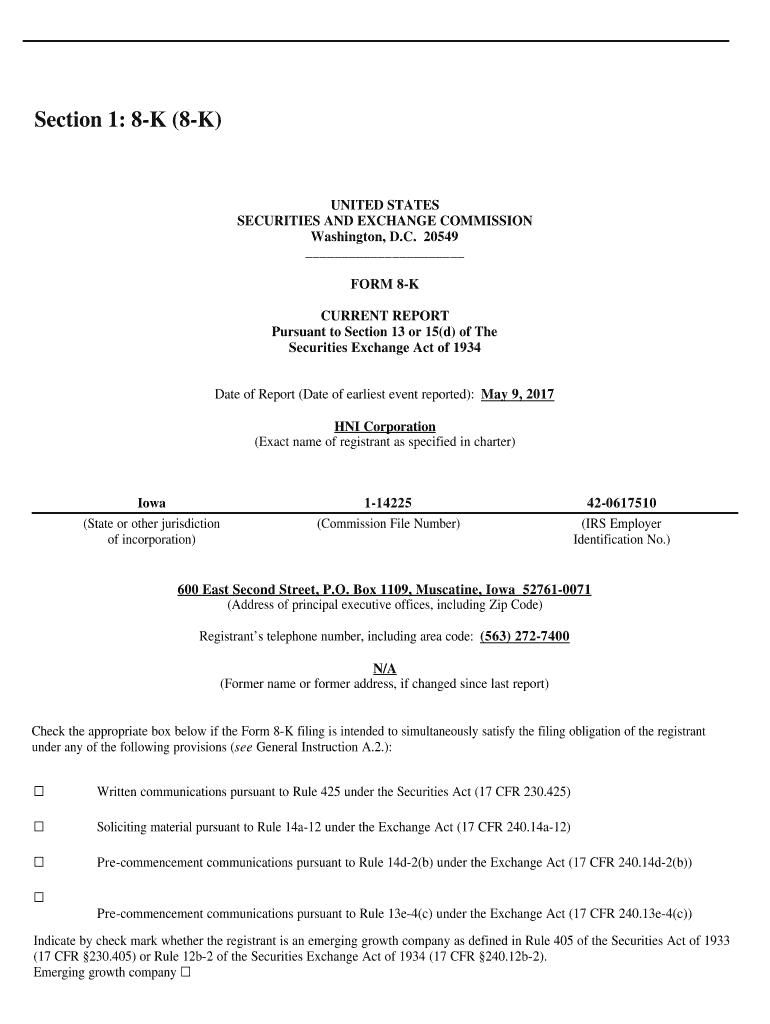 Section 1: 8-K (8-K)

UNITED STATES
SECURITIES AND EXCHANGE COMMISSION
Washington, D.C. 20549

FORM 8-K

CURRENT REPORT
Pursuant to Section 13 or 15(d) of The
Securities Exchange Act of 1934

Date of Report (Date of earliest event reported): May 9, 2017

HNI Corporation
(Exact name of registrant as specified in charter)

| Iowa | 1-14225 | 42-0617510 |
|---|---|---|
| (State or other jurisdiction of incorporation) | (Commission File Number) | (IRS Employer Identification No.) |

600 East Second Street, P.O. Box 1109, Muscatine, Iowa 52761-0071
(Address of principal executive offices, including Zip Code)

Registrant's telephone number, including area code: (563) 272-7400

N/A
(Former name or former address, if changed since last report)

Check the appropriate box below if the Form 8-K filing is intended to simultaneously satisfy the filing obligation of the registrant under any of the following provisions (see General Instruction A.2.):

☐ Written communications pursuant to Rule 425 under the Securities Act (17 CFR 230.425)

☐ Soliciting material pursuant to Rule 14a-12 under the Exchange Act (17 CFR 240.14a-12)

☐ Pre-commencement communications pursuant to Rule 14d-2(b) under the Exchange Act (17 CFR 240.14d-2(b))

☐ Pre-commencement communications pursuant to Rule 13e-4(c) under the Exchange Act (17 CFR 240.13e-4(c))

Indicate by check mark whether the registrant is an emerging growth company as defined in Rule 405 of the Securities Act of 1933 (17 CFR §230.405) or Rule 12b-2 of the Securities Exchange Act of 1934 (17 CFR §240.12b-2).
Emerging growth company ☐